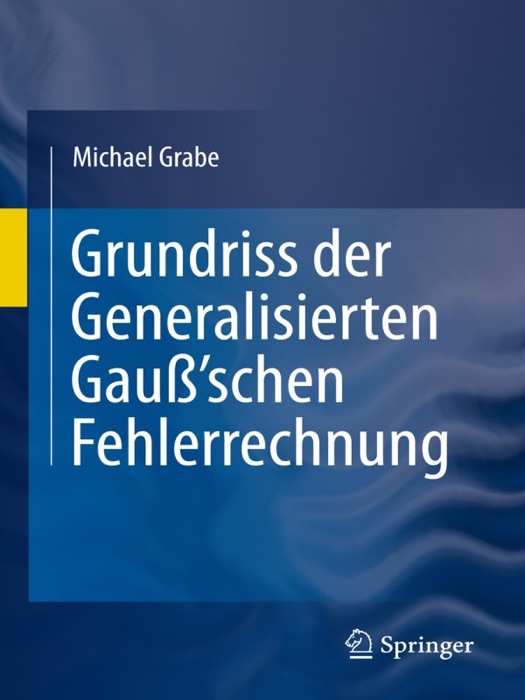 Michael Grabe

Grundriss der Generalisierten Gauß'schen Fehlerrechnung

Springer